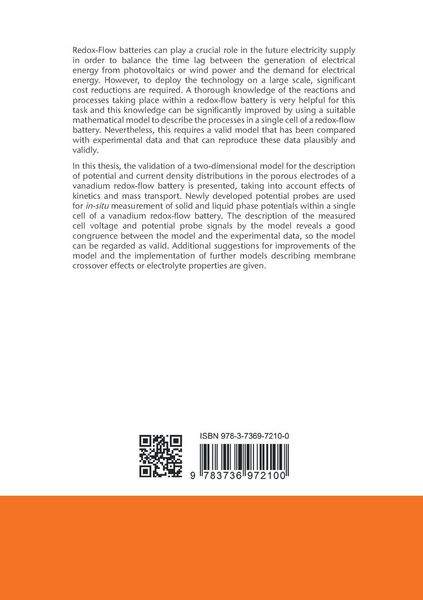 Redox-Flow batteries can play a crucial role in the future electricity supply in order to balance the time lag between the generation of electrical energy from photovoltaics or wind power and the demand for electrical energy. However, to deploy the technology on a large scale, significant cost reductions are required. A thorough knowledge of the reactions and processes taking place within a redox-flow battery is very helpful for this task and this knowledge can be significantly improved by using a suitable mathematical model to describe the processes in a single cell of a redox-flow battery. Nevertheless, this requires a valid model that has been compared with experimental data and that can reproduce these data plausibly and validly.

In this thesis, the validation of a two-dimensional model for the description of potential and current density distributions in the porous electrodes of a vanadium redox-flow battery is presented, taking into account effects of kinetics and mass transport. Newly developed potential probes are used for in-situ measurement of solid and liquid phase potentials within a single cell of a vanadium redox-flow battery. The description of the measured cell voltage and potential probe signals by the model reveals a good congruence between the model and the experimental data, so the model can be regarded as valid. Additional suggestions for improvements of the model and the implementation of further models describing membrane crossover effects or electrolyte properties are given.

ISBN 978-3-7369-7210-0

9 783736 972100